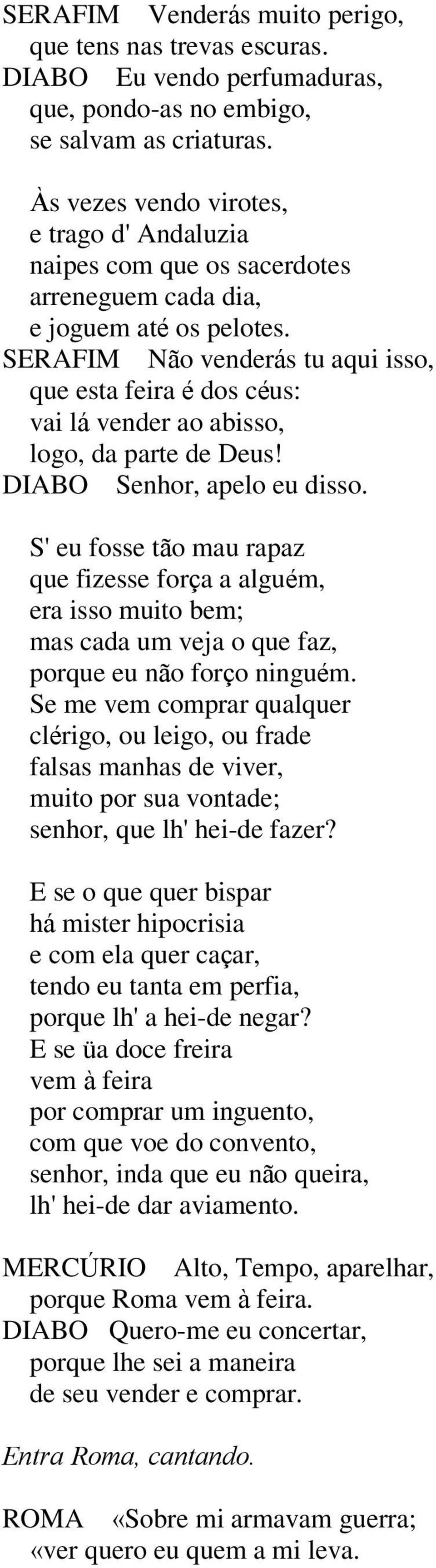 SERAFIM Venderás muito perigo,
que tens nas trevas escuras.
DIABO Eu vendo perfumaduras,
que, pondo-as no embigo,
se salvam as criaturas.

Às vezes vendo virotes,
e trago d' Andaluzia
naipes com que os sacerdotes
arreneguem cada dia,
e joguem até os pelotes.
SERAFIM Não venderás tu aqui isso,
que esta feira é dos céus:
vai lá vender ao abisso,
logo, da parte de Deus!
DIABO Senhor, apelo eu disso.

S' eu fosse tão mau rapaz
que fizesse força a alguém,
era isso muito bem;
mas cada um veja o que faz,
porque eu não forço ninguém.
Se me vem comprar qualquer
clérigo, ou leigo, ou frade
falsas manhas de viver,
muito por sua vontade;
senhor, que lh' hei-de fazer?

E se o que quer bispar
há mister hipocrisia
e com ela quer caçar,
tendo eu tanta em perfia,
porque lh' a hei-de negar?
E se üa doce freira
vem à feira
por comprar um inguento,
com que voe do convento,
senhor, inda que eu não queira,
lh' hei-de dar aviamento.

MERCÚRIO Alto, Tempo, aparelhar,
porque Roma vem à feira.
DIABO Quero-me eu concertar,
porque lhe sei a maneira
de seu vender e comprar.

Entra Roma, cantando.

ROMA «Sobre mi armavam guerra;
«ver quero eu quem a mi leva.